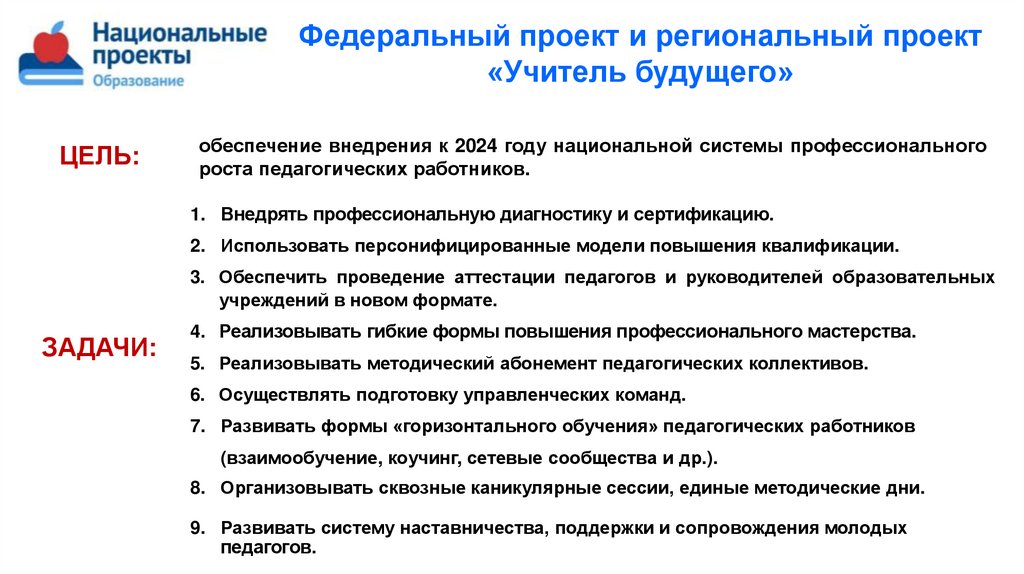 Национальные проекты
Образование

Федеральный проект и региональный проект «Учитель будущего»

ЦЕЛЬ:

обеспечение внедрения к 2024 году национальной системы профессионального роста педагогических работников.

ЗАДАЧИ:

1. Внедрять профессиональную диагностику и сертификацию.
2. Использовать персонифицированные модели повышения квалификации.
3. Обеспечить проведение аттестации педагогов и руководителей образовательных учреждений в новом формате.
4. Реализовывать гибкие формы повышения профессионального мастерства.
5. Реализовывать методический абонемент педагогических коллективов.
6. Осуществлять подготовку управленческих команд.
7. Развивать формы «горизонтального обучения» педагогических работников (взаимообучение, коучинг, сетевые сообщества и др.).
8. Организовывать сквозные каникулярные сессии, единые методические дни.
9. Развивать систему наставничества, поддержки и сопровождения молодых педагогов.